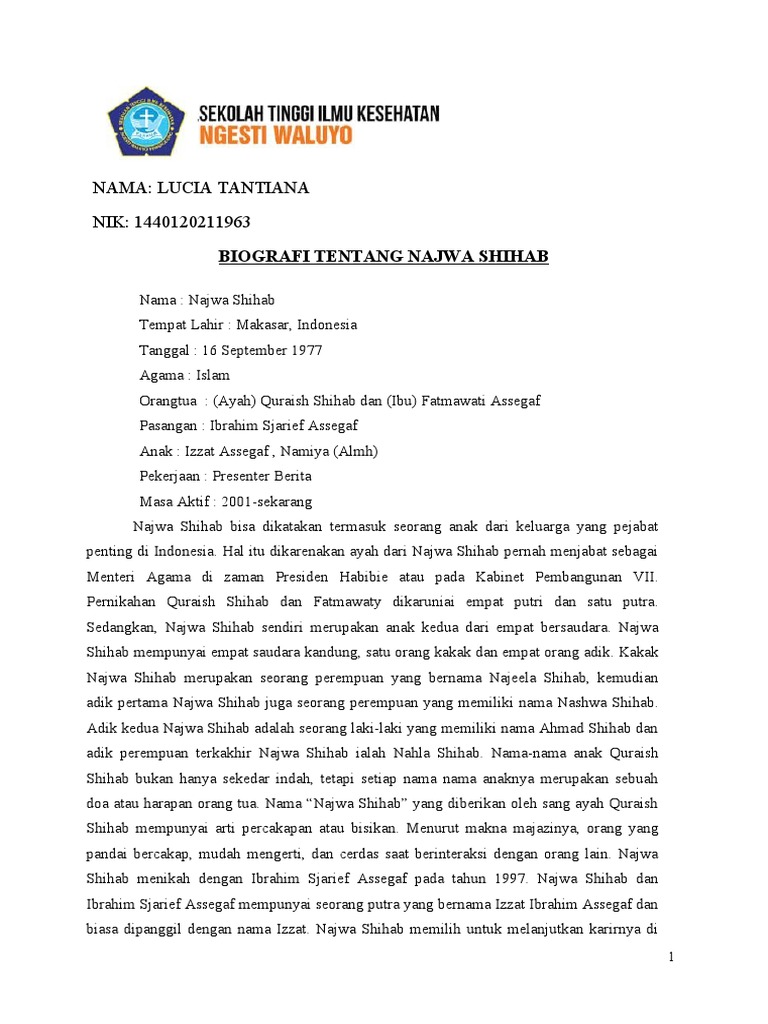 SEKOLAH TINGGI ILMU KESEHATAN
NGESTI WALUYO

NAMA: LUCIA TANTIANA

NIK: 1440120211963

BIOGRAFI TENTANG NAJWA SHIHAB

Nama : Najwa Shihab

Tempat Lahir : Makasar, Indonesia

Tanggal : 16 September 1977

Agama : Islam

Orangtua : (Ayah) Quraish Shihab dan (Ibu) Fatmawati Assegaf

Pasangan : Ibrahim Sjarief Assegaf

Anak : Izzat Assegaf , Namiya (Almh)

Pekerjaan : Presenter Berita

Masa Aktif : 2001-sekarang

Najwa Shihab bisa dikatakan termasuk seorang anak dari keluarga yang pejabat penting di Indonesia. Hal itu dikarenakan ayah dari Najwa Shihab pernah menjabat sebagai Menteri Agama di zaman Presiden Habibie atau pada Kabinet Pembangunan VII. Pernikahan Quraish Shihab dan Fatmawaty dikaruniai empat putri dan satu putra. Sedangkan, Najwa Shihab sendiri merupakan anak kedua dari empat bersaudara. Najwa Shihab mempunyai empat saudara kandung, satu orang kakak dan empat orang adik. Kakak Najwa Shihab merupakan seorang perempuan yang bernama Najeela Shihab, kemudian adik pertama Najwa Shihab juga seorang perempuan yang memiliki nama Nashwa Shihab. Adik kedua Najwa Shihab adalah seorang laki-laki yang memiliki nama Ahmad Shihab dan adik perempuan terkakhir Najwa Shihab ialah Nahla Shihab. Nama-nama anak Quraish Shihab bukan hanya sekedar indah, tetapi setiap nama nama anaknya merupakan sebuah doa atau harapan orang tua. Nama “Najwa Shihab” yang diberikan oleh sang ayah Quraish Shihab mempunyai arti percakapan atau bisikan. Menurut makna majazinya, orang yang pandai bercakap, mudah mengerti, dan cerdas saat berinteraksi dengan orang lain. Najwa Shihab menikah dengan Ibrahim Sjarief Assegaf pada tahun 1997. Najwa Shihab dan Ibrahim Sjarief Assegaf mempunyai seorang putra yang bernama Izzat Ibrahim Assegaf dan biasa dipanggil dengan nama Izzat. Najwa Shihab memilih untuk melanjutkan karirnya di

1